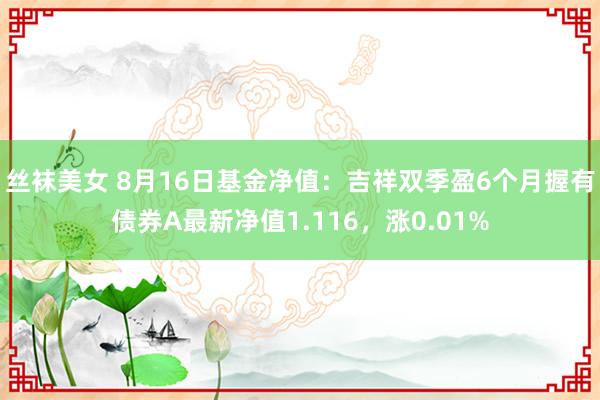 丝袜美女 8月16日基金净值：吉祥双季盈6个月握有债券A最新净值1.116，涨0.01%